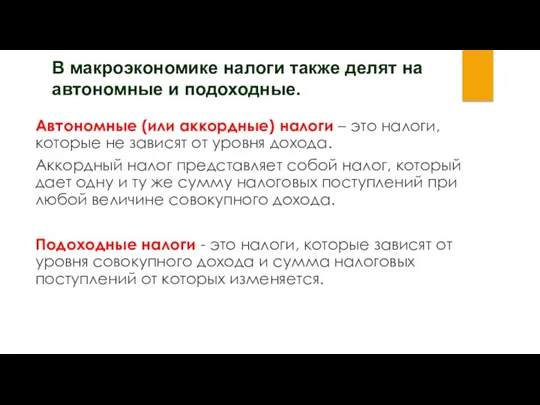 В макроэкономике налоги также делят на автономные и подоходные.

Автономные (или аккордные) налоги – это налоги, которые не зависят от уровня дохода.

Аккордный налог представляет собой налог, который дает одну и ту же сумму налоговых поступлений при любой величине совокупного дохода.

Подоходные налоги - это налоги, которые зависят от уровня совокупного дохода и сумма налоговых поступлений от которых изменяется.